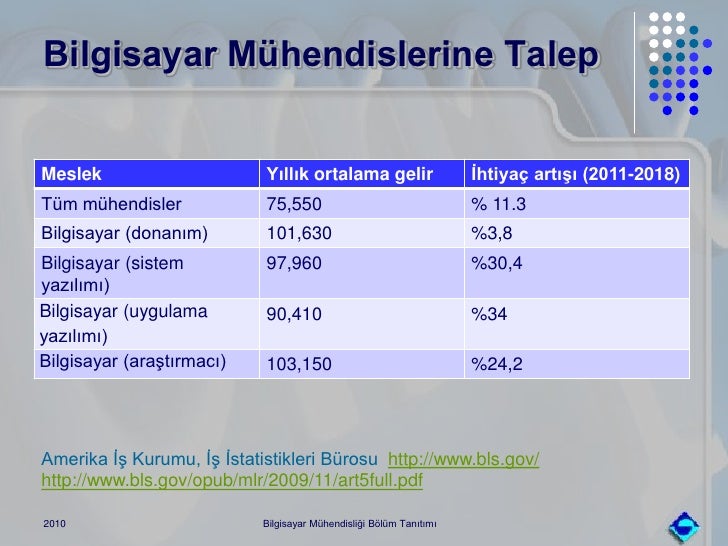 Bilgisayar Mühendislerine Talep

| Meslek | Yıllık ortalama gelir | İhtiyaç artışı (2011-2018) |
|---|---|---|
| Tüm mühendisler | 75,550 | % 11.3 |
| Bilgisayar (donanım) | 101,630 | %3,8 |
| Bilgisayar (sistem yazılımı) | 97,960 | %30,4 |
| Bilgisayar (uygulama yazılımı) | 90,410 | %34 |
| Bilgisayar (araştırmacı) | 103,150 | %24,2 |

Amerika İş Kurumu, İş İstatistikleri Bürosu http://www.bls.gov/ http://www.bls.gov/opub/mlr/2009/11/art5full.pdf

2010

Bilgisayar Mühendisliği Bölüm Tanıtımı